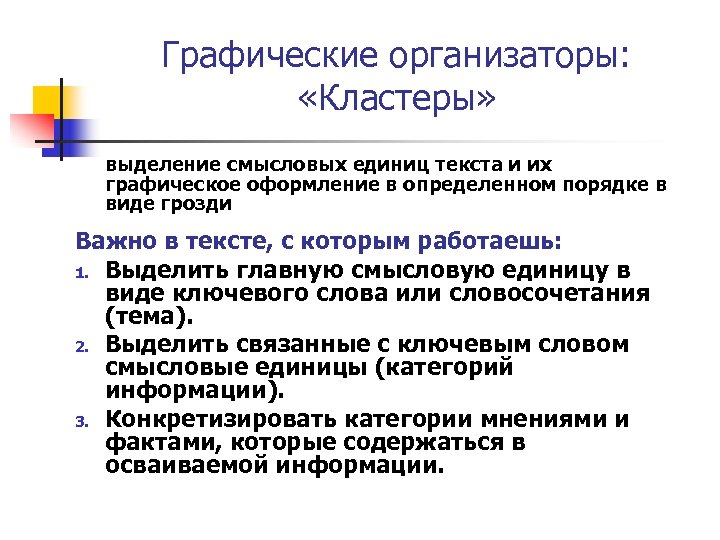 Графические организаторы: «Кластеры»

выделение смысловых единиц текста и их графическое оформление в определенном порядке в виде грозди

Важно в тексте, с которым работаешь:

1. Выделить главную смысловую единицу в виде ключевого слова или словосочетания (тема).
2. Выделить связанные с ключевым словом смысловые единицы (категорий информации).
3. Конкретизировать категории мнениями и фактами, которые содержаться в осваиваемой информации.